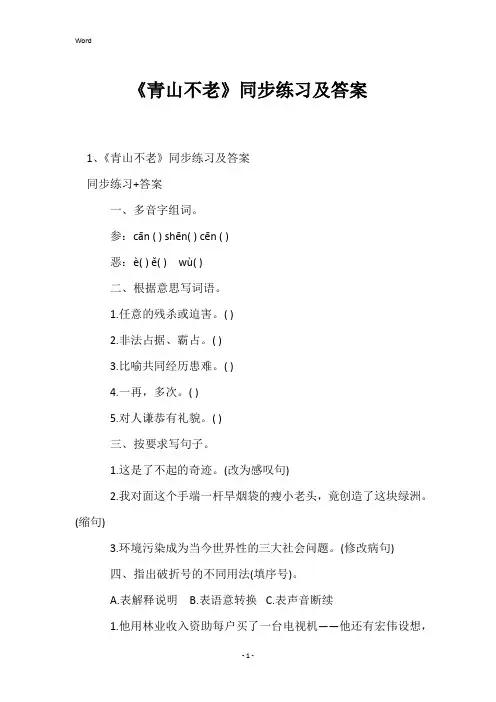 Word

《青山不老》同步练习及答案

1、《青山不老》同步练习及答案

同步练习+答案

一、多音字组词。

参：cān ( ) shēn( ) cēn ( )

恶：è( ) ě( ) wù( )

二、根据意思写词语。

1.任意的残杀或迫害。( )

2.非法占据、霸占。( )

3.比喻共同经历患难。( )

4.一再，多次。( )

5.对人谦恭有礼貌。( )

三、按要求写句子。

1.这是了不起的奇迹。(改为感叹句)

2.我对面这个手端一杆旱烟袋的瘦小老头，竟创造了这块绿洲。(缩句)

3.环境污染成为当今世界性的三大社会问题。(修改病句)

四、指出破折号的不同用法(填序号)。

A.表解释说明 B.表语意转换 C.表声音断续

1.他用林业收入资助每户买了一台电视机——他还有宏伟设想，

- 1 -